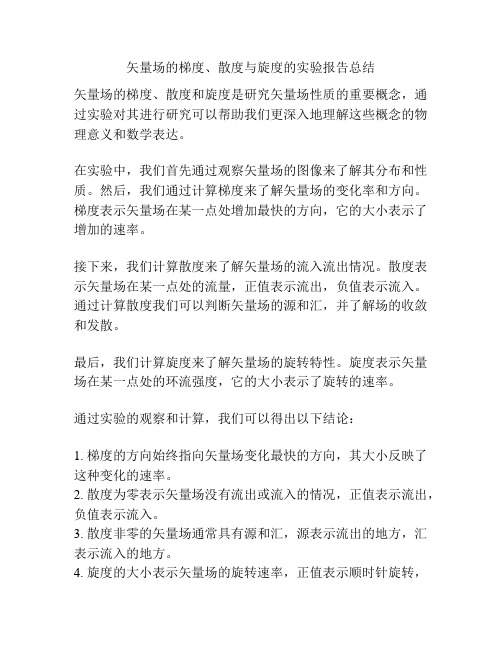 矢量场的梯度、散度与旋度的实验报告总结

矢量场的梯度、散度和旋度是研究矢量场性质的重要概念，通过实验对其进行研究可以帮助我们更深入地理解这些概念的物理意义和数学表达。

在实验中，我们首先通过观察矢量场的图像来了解其分布和性质。然后，我们通过计算梯度来了解矢量场的变化率和方向。梯度表示矢量场在某一点处增加最快的方向，它的大小表示了增加的速率。

接下来，我们计算散度来了解矢量场的流入流出情况。散度表示矢量场在某一点处的流量，正值表示流出，负值表示流入。通过计算散度我们可以判断矢量场的源和汇，并了解场的收敛和发散。

最后，我们计算旋度来了解矢量场的旋转特性。旋度表示矢量场在某一点处的环流强度，它的大小表示了旋转的速率。

通过实验的观察和计算，我们可以得出以下结论：

1. 梯度的方向始终指向矢量场变化最快的方向，其大小反映了这种变化的速率。
2. 散度为零表示矢量场没有流出或流入的情况，正值表示流出，负值表示流入。
3. 散度非零的矢量场通常具有源和汇，源表示流出的地方，汇表示流入的地方。
4. 旋度的大小表示矢量场的旋转速率，正值表示顺时针旋转，